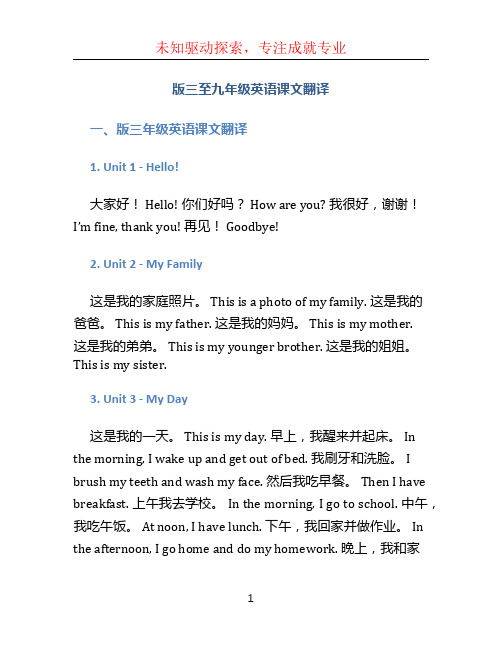 未知驱动探索，专注成就专业

版三至九年级英语课文翻译

一、版三年级英语课文翻译

1. Unit 1 - Hello!

大家好！ Hello! 你们好吗？ How are you? 我很好，谢谢！ I'm fine, thank you! 再见！ Goodbye!

2. Unit 2 - My Family

这是我的家庭照片。 This is a photo of my family. 这是我的爸爸。 This is my father. 这是我的妈妈。 This is my mother. 这是我的弟弟。 This is my younger brother. 这是我的姐姐。 This is my sister.

3. Unit 3 - My Day

这是我的一天。 This is my day. 早上，我醒来并起床。 In the morning, I wake up and get out of bed. 我刷牙和洗脸。 I brush my teeth and wash my face. 然后我吃早餐。 Then I have breakfast. 上午我去学校。 In the morning, I go to school. 中午，我吃午饭。 At noon, I have lunch. 下午，我回家并做作业。 In the afternoon, I go home and do my homework. 晚上，我和家

1